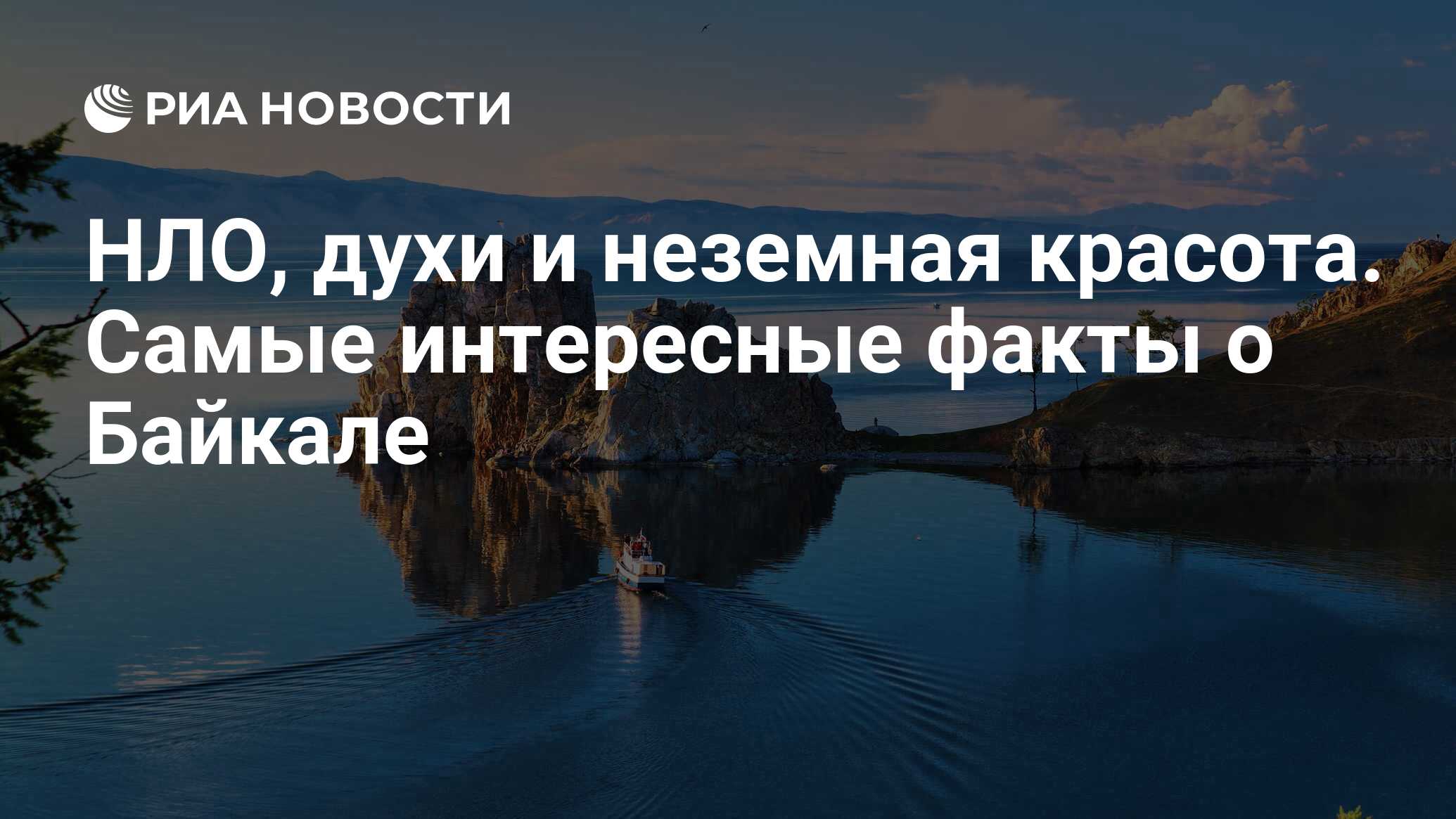 РИА НОВОСТИ

НЛО, духи и неземная красота. Самые интересные факты о Байкале